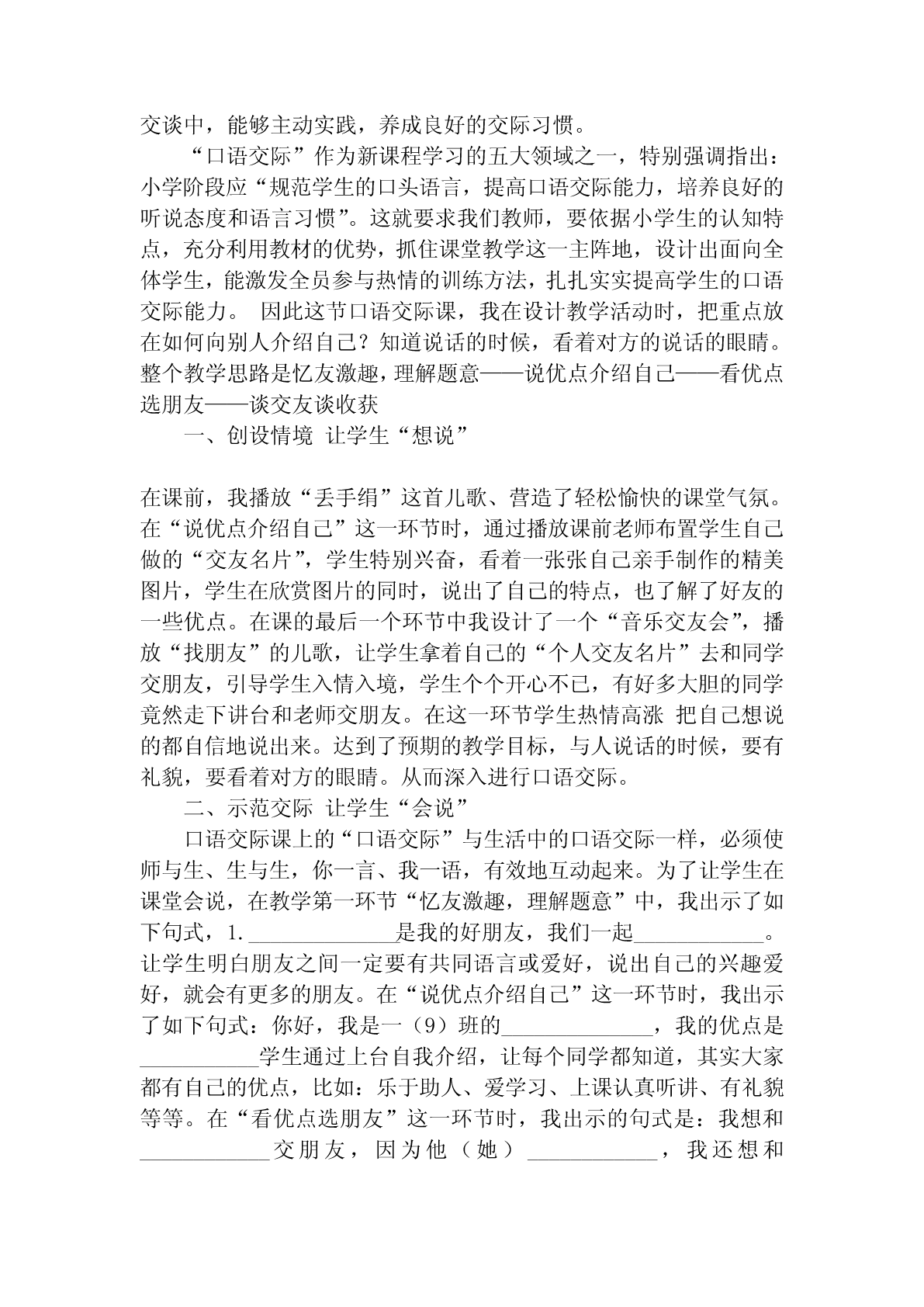 交谈中，能够主动实践，养成良好的交际习惯。

“口语交际”作为新课程学习的五大领域之一，特别强调指出：小学阶段应“规范学生的口头语言，提高口语交际能力，培养良好的听说态度和语言习惯”。这就要求我们教师，要依据小学生的认知特点，充分利用教材的优势，抓住课堂教学这一主阵地，设计出面向全体学生，能激发全员参与热情的训练方法，扎扎实实提高学生的口语交际能力。 因此这节口语交际课，我在设计教学活动时，把重点放在如何向别人介绍自己？知道说话的时候，看着对方的说话的眼睛。整个教学思路是忆友激趣，理解题意——说优点介绍自己——看优点选朋友——谈交友谈收获

一、创设情境 让学生“想说”

在课前，我播放“丢手绢”这首儿歌、营造了轻松愉快的课堂气氛。在“说优点介绍自己”这一环节时，通过播放课前老师布置学生自己做的“交友名片”，学生特别兴奋，看着一张张自己亲手制作的精美图片，学生在欣赏图片的同时，说出了自己的特点，也了解了好友的一些优点。在课的最后一个环节中我设计了一个“音乐交友会”，播放“找朋友”的儿歌，让学生拿着自己的“个人交友名片”去和同学交朋友，引导学生入情入境，学生个个开心不已，有好多大胆的同学竟然走下讲台和老师交朋友。在这一环节学生热情高涨 把自己想说的都自信地说出来。达到了预期的教学目标，与人说话的时候，要有礼貌，要看着对方的眼睛。从而深入进行口语交际。

二、示范交际 让学生“会说”

口语交际课上的“口语交际”与生活中的口语交际一样，必须使师与生、生与生，你一言、我一语，有效地互动起来。为了让学生在课堂会说，在教学第一环节“忆友激趣，理解题意”中，我出示了如下句式，1.______________是我的好朋友，我们一起____________。让学生明白朋友之间一定要有共同语言或爱好，说出自己的兴趣爱好，就会有更多的朋友。在“说优点介绍自己”这一环节时，我出示了如下句式：你好，我是一（9）班的______________，我的优点是___________学生通过上台自我介绍，让每个同学都知道，其实大家都有自己的优点，比如：乐于助人、爱学习、上课认真听讲、有礼貌等等。在“看优点选朋友”这一环节时，我出示的句式是：我想和____________交朋友，因为他（她）____________，我还想和